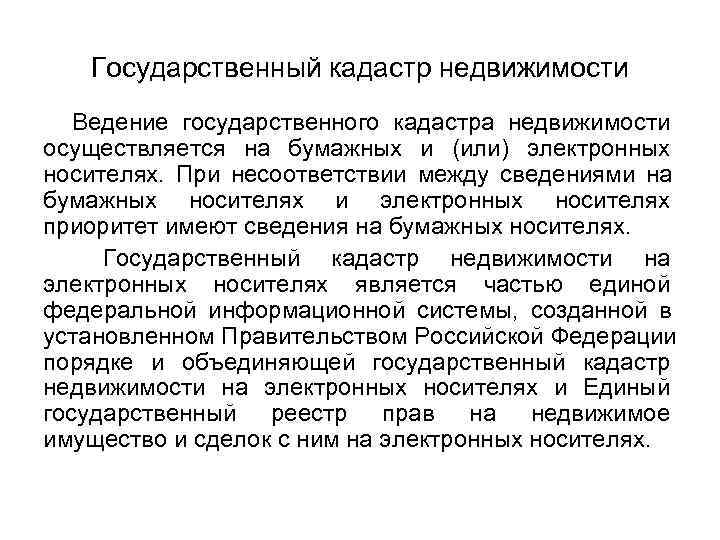 Государственный кадастр недвижимости

Ведение государственного кадастра недвижимости осуществляется на бумажных и (или) электронных носителях. При несоответствии между сведениями на бумажных носителях и электронных носителях приоритет имеют сведения на бумажных носителях.

Государственный кадастр недвижимости на электронных носителях является частью единой федеральной информационной системы, созданной в установленном Правительством Российской Федерации порядке и объединяющей государственный кадастр недвижимости на электронных носителях и Единый государственный реестр прав на недвижимое имущество и сделок с ним на электронных носителях.